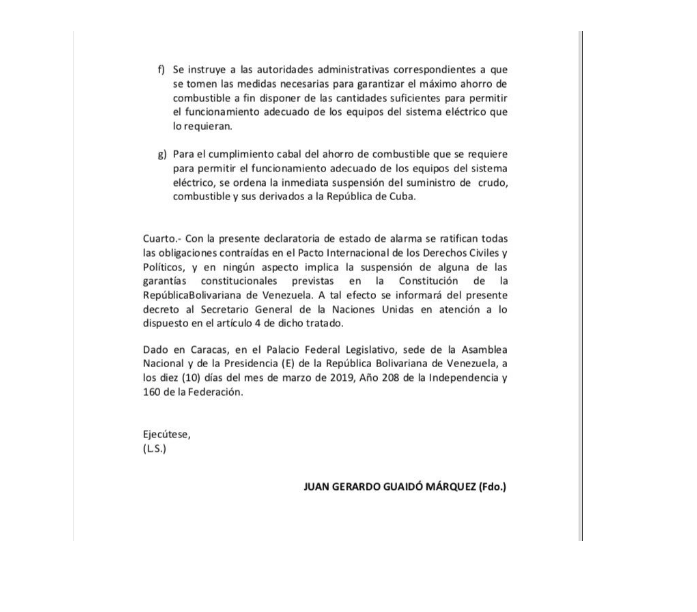 f) Se instruye a las autoridades administrativas correspondientes a que se tomen las medidas necesarias para garantizar el máximo ahorro de combustible a fin disponer de las cantidades suficientes para permitir el funcionamiento adecuado de los equipos del sistema eléctrico que lo requieran.

g) Para el cumplimiento cabal del ahorro de combustible que se requiere para permitir el funcionamiento adecuado de los equipos del sistema eléctrico, se ordena la inmediata suspensión del suministro de crudo, combustible y sus derivados a la República de Cuba.

Cuarto.- Con la presente declaratoria de estado de alarma se ratifican todas las obligaciones contraídas en el Pacto Internacional de los Derechos Civiles y Políticos, y en ningún aspecto implica la suspensión de alguna de las garantías constitucionales previstas en la Constitución de la RepúblicaBolivariana de Venezuela. A tal efecto se informará del presente decreto al Secretario General de la Naciones Unidas en atención a lo dispuesto en el artículo 4 de dicho tratado.

Dado en Caracas, en el Palacio Federal Legislativo, sede de la Asamblea Nacional y de la Presidencia (E) de la República Bolivariana de Venezuela, a los diez (10) días del mes de marzo de 2019, Año 208 de la Independencia y 160 de la Federación.

Ejecútese,
(L.S.)

JUAN GERARDO GUAIDÓ MÁRQUEZ (Fdo.)